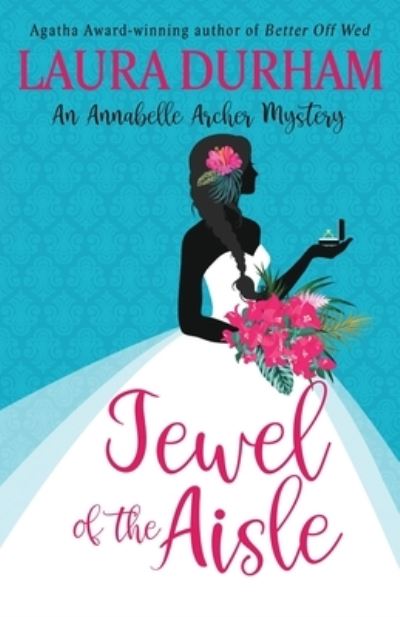 Agatha Award-winning author of Better Off Wed

LAURA DURHAM

An Annabelle Archer Mystery

Jewel of the Aisle